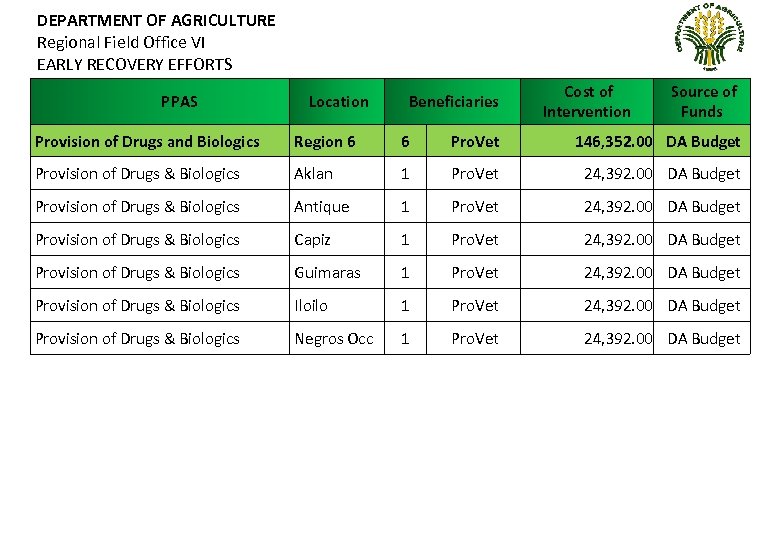 DEPARTMENT OF AGRICULTURE
Regional Field Office VI
EARLY RECOVERY EFFORTS

DEPARTMENT OF AGRICULTURE

| PPAS | Location | Beneficiaries | | Cost of Intervention | Source of Funds |
|---|---|---|---|---|---|
| Provision of Drugs and Biologics | Region 6 | 6 | ProVet | 146,352.00 | DA Budget |
| Provision of Drugs & Biologics | Aklan | 1 | ProVet | 24,392.00 | DA Budget |
| Provision of Drugs & Biologics | Antique | 1 | ProVet | 24,392.00 | DA Budget |
| Provision of Drugs & Biologics | Capiz | 1 | ProVet | 24,392.00 | DA Budget |
| Provision of Drugs & Biologics | Guimaras | 1 | ProVet | 24,392.00 | DA Budget |
| Provision of Drugs & Biologics | Iloilo | 1 | ProVet | 24,392.00 | DA Budget |
| Provision of Drugs & Biologics | Negros Occ | 1 | ProVet | 24,392.00 | DA Budget |